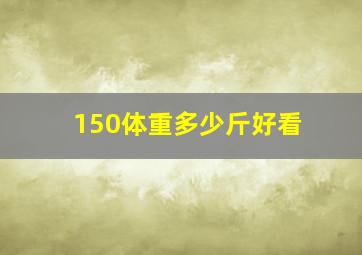 150体重多少斤好看